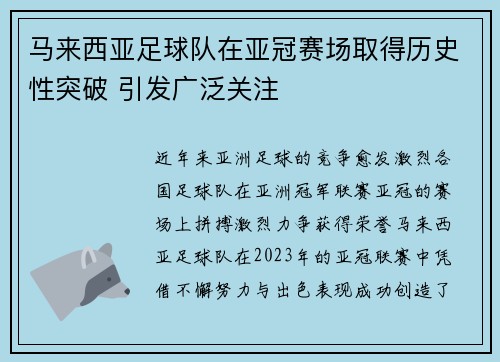 马来西亚足球队在亚冠赛场取得历史性突破 引发广泛关注

近年来亚洲足球的竞争愈发激烈各国足球队在亚洲冠军联赛亚冠的赛场上拼搏激烈力争获得荣誉马来西亚足球队在2023年的亚冠联赛中凭借不懈努力与出色表现成功创造了